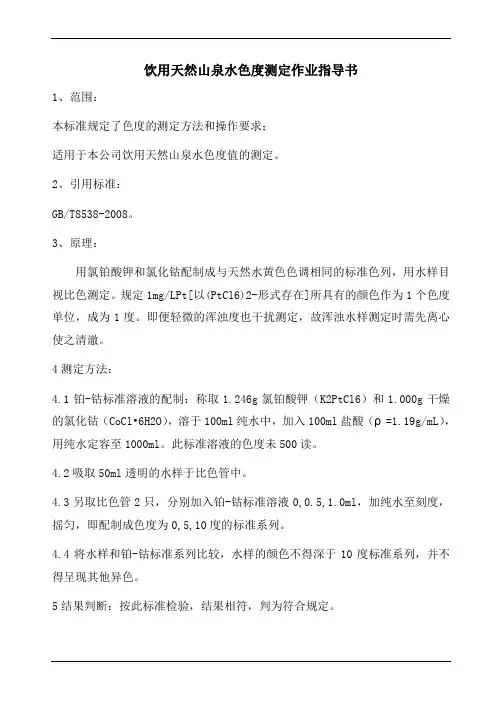 饮用天然山泉水色度测定作业指导书

1、范围：

本标准规定了色度的测定方法和操作要求；

适用于本公司饮用天然山泉水色度值的测定。

2、引用标准：

GB/T8538-2008。

3、原理：

用氯铂酸钾和氯化钴配制成与天然水黄色色调相同的标准色列，用水样目视比色测定。规定 1mg/LPt[以(PtCl6)2-形式存在]所具有的颜色作为 1 个色度单位，成为 1 度。即便轻微的浑浊度也干扰测定，故浑浊水样测定时需先离心使之清澈。

4 测定方法：

4.1 铂-钴标准溶液的配制：称取 1.246g 氯铂酸钾（K2PtCl6）和 1.000g 干燥的氯化钴（CoCl•6H2O），溶于 100ml 纯水中，加入 100ml 盐酸（ρ =1.19g/mL），用纯水定容至 1000ml。此标准溶液的色度未 500 读。

4.2 吸取 50ml 透明的水样于比色管中。

4.3 另取比色管 2 只，分别加入铂-钴标准溶液 0,0.5,1.0ml，加纯水至刻度，摇匀，即配制成色度为 0,5,10 度的标准系列。

4.4 将水样和铂-钴标准系列比较，水样的颜色不得深于 10 度标准系列，并不得呈现其他异色。

5 结果判断：按此标准检验，结果相符，判为符合规定。